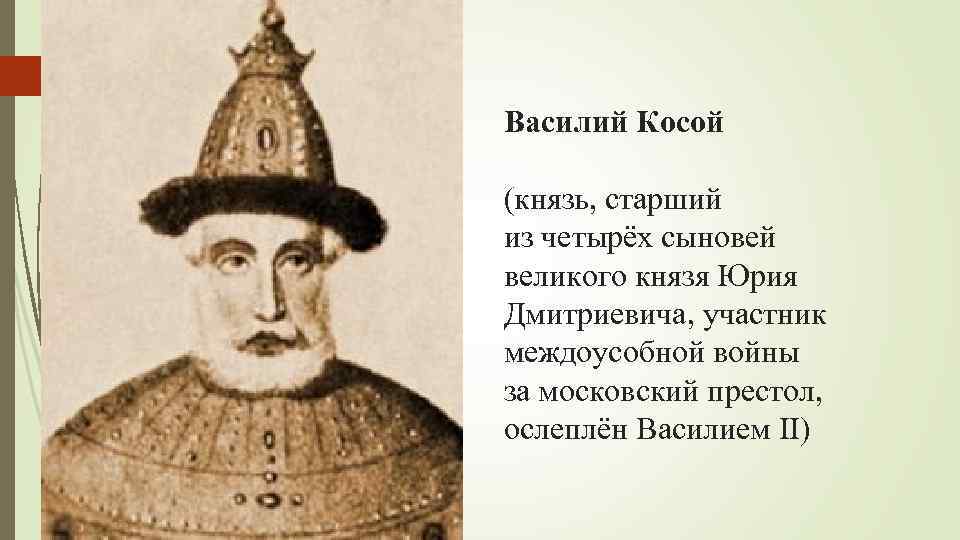 Василий Косой

(князь, старший из четырёх сыновей великого князя Юрия Дмитриевича, участник междоусобной войны за московский престол, ослеплён Василием II)